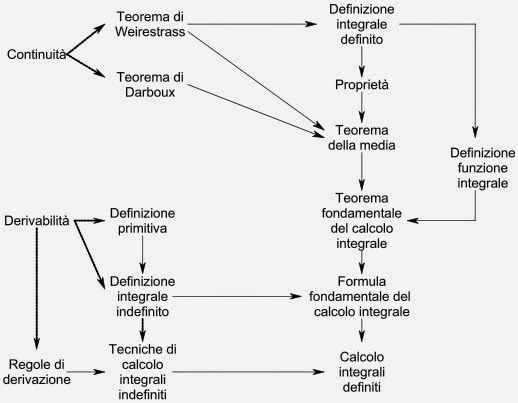 Continuità

Teorema di Weirestrass

Teorema di Darboux

Definizione integrale definito

Proprietà

Teorema della media

Definizione funzione integrale

Teorema fondamentale del calcolo integrale

Derivabilità

Definizione primitiva

Definizione integrale indefinito

Formula fondamentale del calcolo integrale

Regole di derivazione

Tecniche di calcolo integrali indefiniti

Calcolo integrali definiti